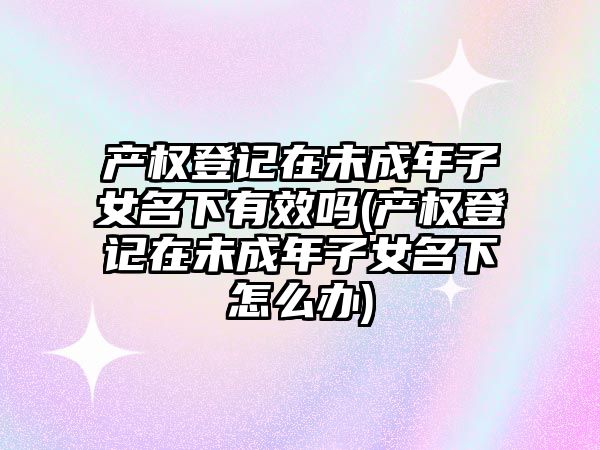 产权登记在未成年子女名下有效吗(产权登记在未成年子女名下怎么办)